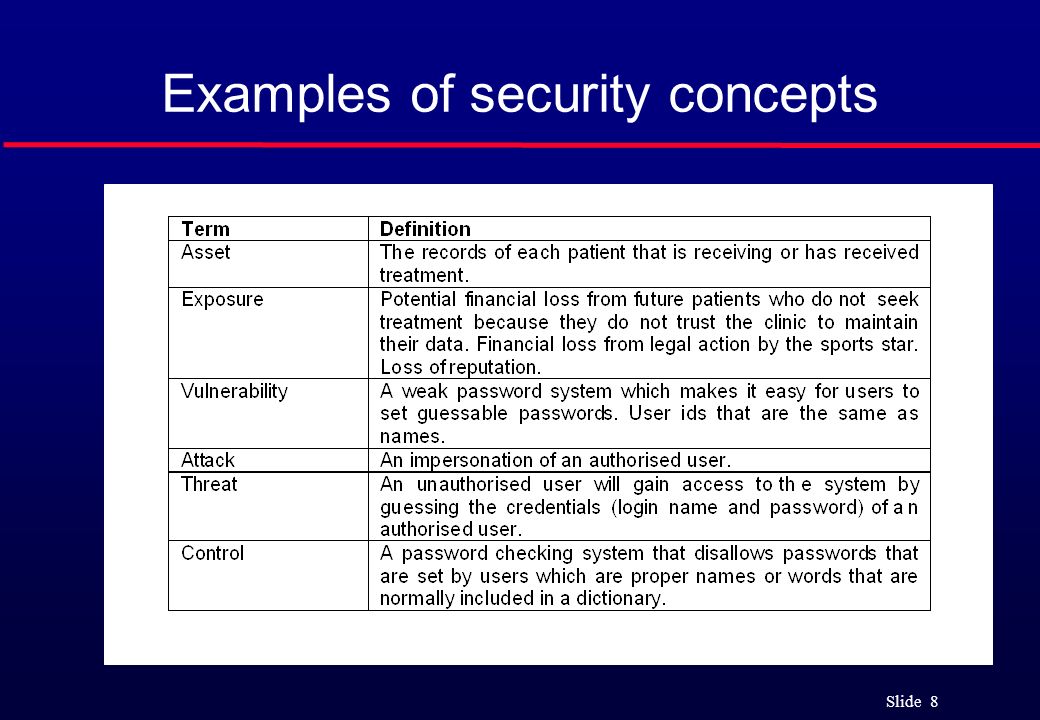 Examples of security concepts

| Term | Definition |
|---|---|
| Asset | The records of each patient that is receiving or has received treatment. |
| Exposure | Potential financial loss from future patients who do not seek treatment because they do not trust the clinic to maintain their data. Financial loss from legal action by the sports star. Loss of reputation. |
| Vulnerability | A weak password system which makes it easy for users to set guessable passwords. User ids that are the same as names. |
| Attack | An impersonation of an authorised user. |
| Threat | An unauthorised user will gain access to the system by guessing the credentials (login name and password) of an authorised user. |
| Control | A password checking system that disallows passwords that are set by users which are proper names or words that are normally included in a dictionary. |

Slide 8